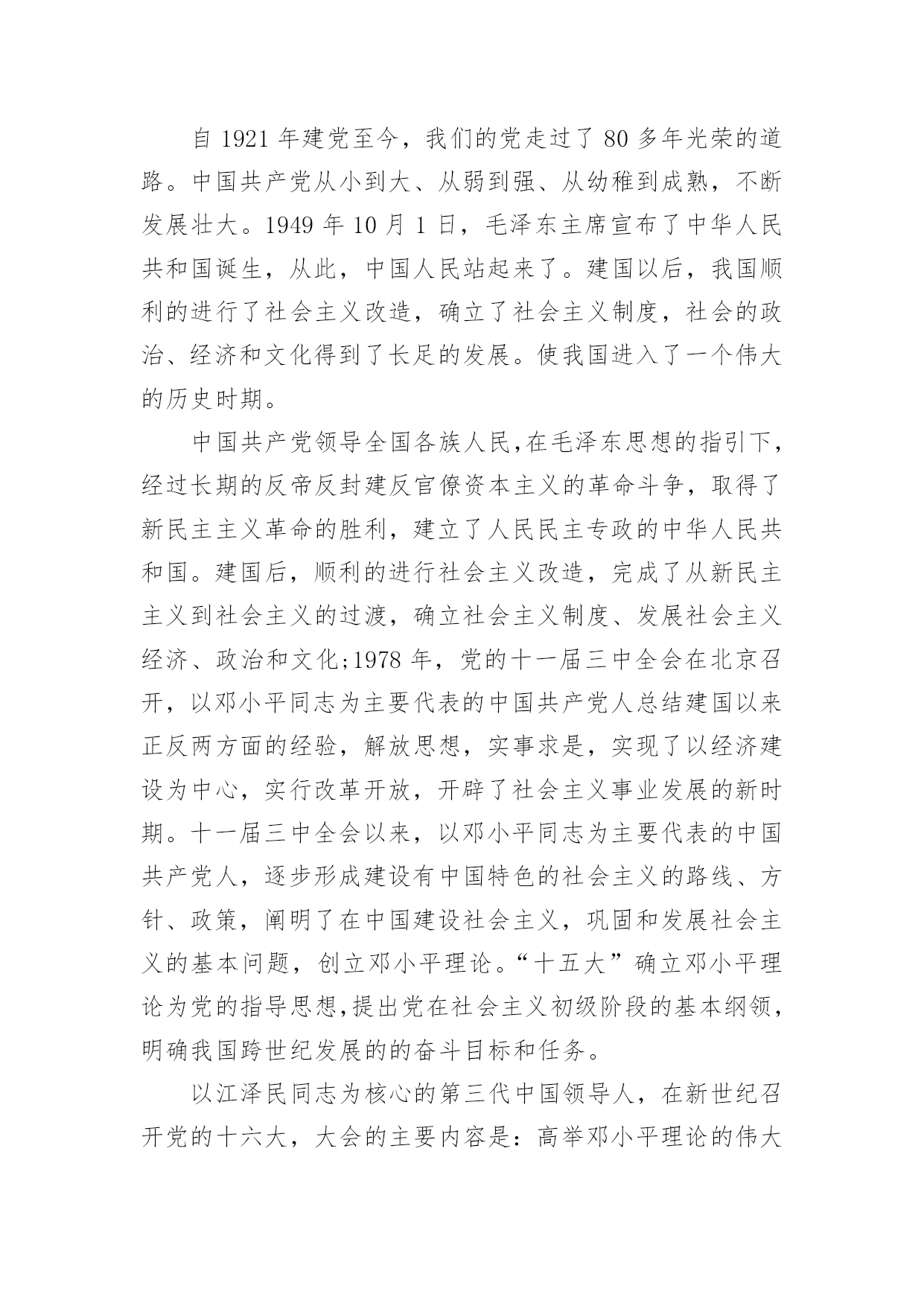 自 1921 年建党至今，我们的党走过了 80 多年光荣的道路。中国共产党从小到大、从弱到强、从幼稚到成熟，不断发展壮大。1949 年 10 月 1 日，毛泽东主席宣布了中华人民共和国诞生，从此，中国人民站起来了。建国以后，我国顺利的进行了社会主义改造，确立了社会主义制度，社会的政治、经济和文化得到了长足的发展。使我国进入了一个伟大的历史时期。

中国共产党领导全国各族人民,在毛泽东思想的指引下，经过长期的反帝反封建反官僚资本主义的革命斗争，取得了新民主主义革命的胜利，建立了人民民主专政的中华人民共和国。建国后，顺利的进行社会主义改造，完成了从新民主主义到社会主义的过渡，确立社会主义制度、发展社会主义经济、政治和文化;1978 年，党的十一届三中全会在北京召开，以邓小平同志为主要代表的中国共产党人总结建国以来正反两方面的经验，解放思想，实事求是，实现了以经济建设为中心，实行改革开放，开辟了社会主义事业发展的新时期。十一届三中全会以来，以邓小平同志为主要代表的中国共产党人，逐步形成建设有中国特色的社会主义的路线、方针、政策，阐明了在中国建设社会主义，巩固和发展社会主义的基本问题，创立邓小平理论。“十五大”确立邓小平理论为党的指导思想,提出党在社会主义初级阶段的基本纲领，明确我国跨世纪发展的的奋斗目标和任务。

以江泽民同志为核心的第三代中国领导人，在新世纪召开党的十六大，大会的主要内容是：高举邓小平理论的伟大